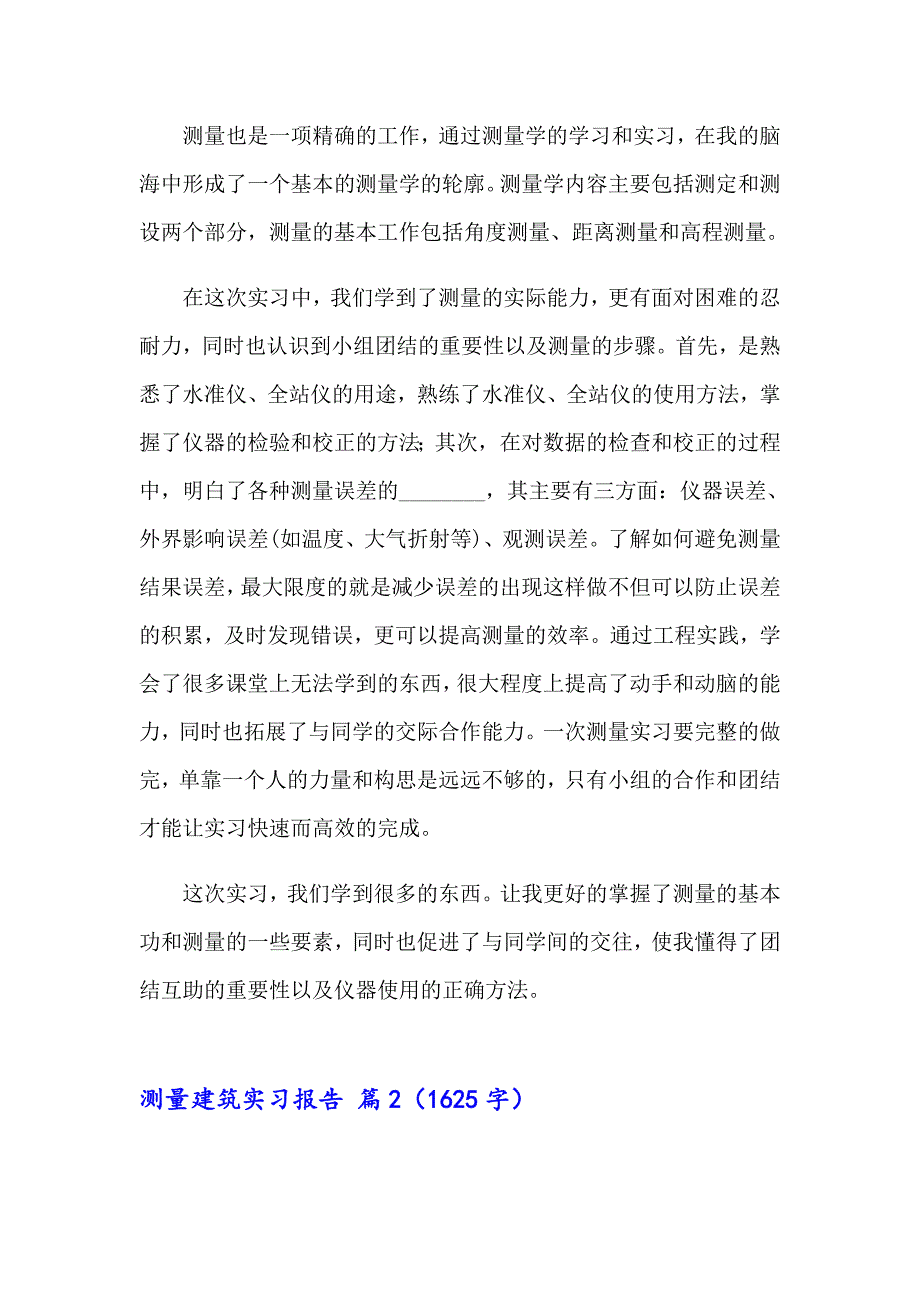 测量也是一项精确的工作，通过测量学的学习和实习，在我的脑海中形成了一个基本的测量学的轮廓。测量学内容主要包括测定和测设两个部分，测量的基本工作包括角度测量、距离测量和高程测量。

在这次实习中，我们学到了测量的实际能力，更有面对困难的忍耐力，同时也认识到小组团结的重要性以及测量的步骤。首先，是熟悉了水准仪、全站仪的用途，熟练了水准仪、全站仪的使用方法，掌握了仪器的检验和校正的方法；其次，在对数据的检查和校正的过程中，明白了各种测量误差的________，其主要有三方面：仪器误差、外界影响误差(如温度、大气折射等)、观测误差。了解如何避免测量结果误差，最大限度的就是减少误差的出现这样做不但可以防止误差的积累，及时发现错误，更可以提高测量的效率。通过工程实践，学会了很多课堂上无法学到的东西，很大程度上提高了动手和动脑的能力，同时也拓展了与同学的交际合作能力。一次测量实习要完整的做完，单靠一个人的力量和构思是远远不够的，只有小组的合作和团结才能让实习快速而高效的完成。

这次实习，我们学到很多的东西。让我更好的掌握了测量的基本功和测量的一些要素，同时也促进了与同学间的交往，使我懂得了团结互助的重要性以及仪器使用的正确方法。

测量建筑实习报告 篇2（1625字）